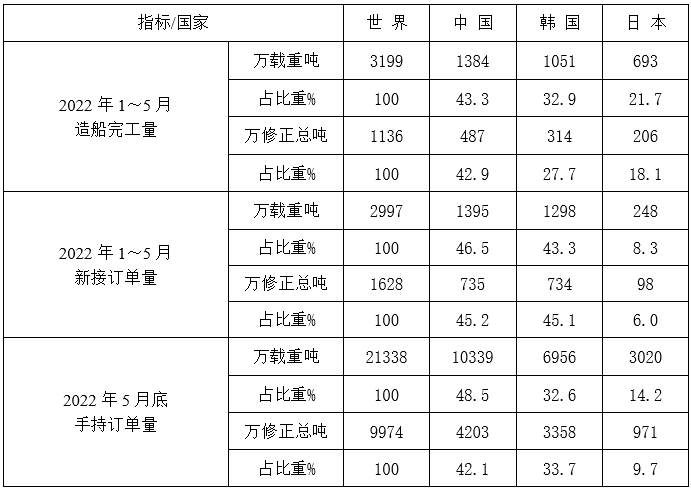 | 指标/国家 | | 世 界 | 中 国 | 韩 国 | 日 本 |
|---|---|---|---|---|---|
| 2022 年 1～5 月 造船完工量 | 万载重吨 | 3199 | 1384 | 1051 | 693 |
| | 占比重% | 100 | 43.3 | 32.9 | 21.7 |
| | 万修正总吨 | 1136 | 487 | 314 | 206 |
| | 占比重% | 100 | 42.9 | 27.7 | 18.1 |
| 2022 年 1～5 月 新接订单量 | 万载重吨 | 2997 | 1395 | 1298 | 248 |
| | 占比重% | 100 | 46.5 | 43.3 | 8.3 |
| | 万修正总吨 | 1628 | 735 | 734 | 98 |
| | 占比重% | 100 | 45.2 | 45.1 | 6.0 |
| 2022 年 5 月底 手持订单量 | 万载重吨 | 21338 | 10339 | 6956 | 3020 |
| | 占比重% | 100 | 48.5 | 32.6 | 14.2 |
| | 万修正总吨 | 9974 | 4203 | 3358 | 971 |
| | 占比重% | 100 | 42.1 | 33.7 | 9.7 |